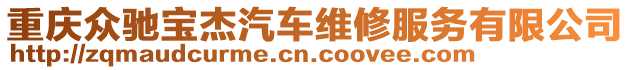 重庆众驰宝杰汽车维修服务有限公司
http://zqmaudcurme.cn.coovee.com